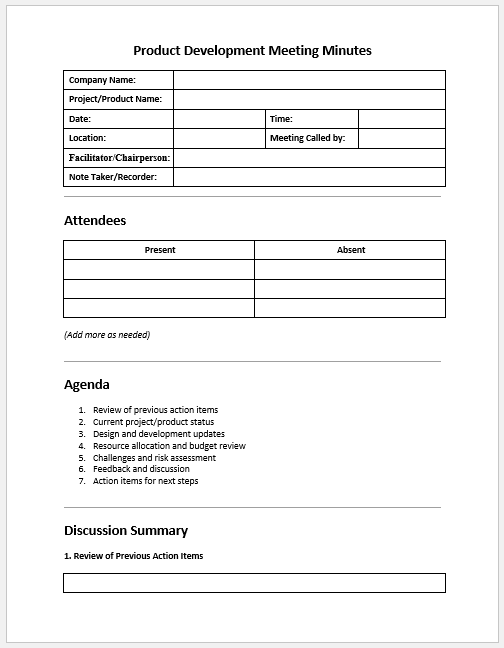 Product Development Meeting Minutes

| Company Name: | | | |
|---|---|---|---|
| Project/Product Name: | | | |
| Date: | | Time: | |
| Location: | | Meeting Called by: | |
| Facilitator/Chairperson: | | | |
| Note Taker/Recorder: | | | |

Attendees

| Present | Absent |
|---|---|
| | |
| | |
| | |

(Add more as needed)

Agenda

1. Review of previous action items
2. Current project/product status
3. Design and development updates
4. Resource allocation and budget review
5. Challenges and risk assessment
6. Feedback and discussion
7. Action items for next steps

Discussion Summary

1. Review of Previous Action Items